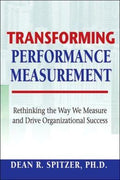 TRANSFORMING
PERFORMANCE
MEASUREMENT

Rethinking the Way We Measure and Drive Organizational Success

DEAN R. SPITZER, PH.D.